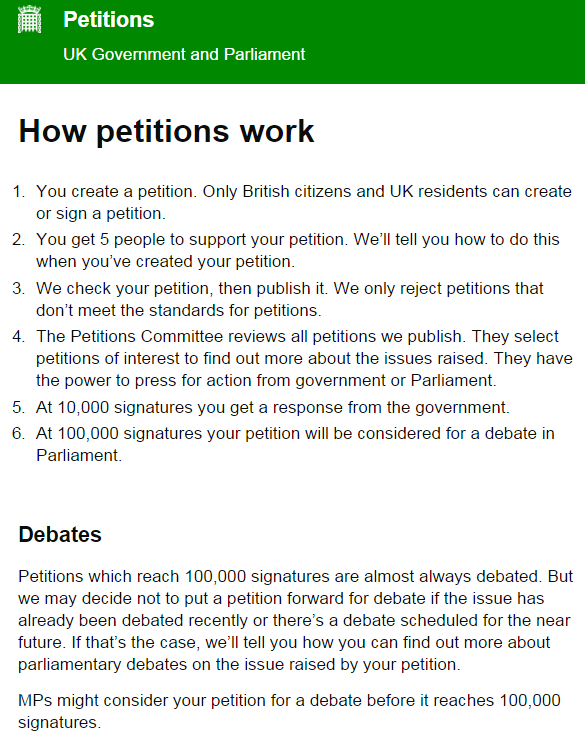 Petitions
UK Government and Parliament

How petitions work

1. You create a petition. Only British citizens and UK residents can create or sign a petition.
2. You get 5 people to support your petition. We'll tell you how to do this when you've created your petition.
3. We check your petition, then publish it. We only reject petitions that don't meet the standards for petitions.
4. The Petitions Committee reviews all petitions we publish. They select petitions of interest to find out more about the issues raised. They have the power to press for action from government or Parliament.
5. At 10,000 signatures you get a response from the government.
6. At 100,000 signatures your petition will be considered for a debate in Parliament.

Debates

Petitions which reach 100,000 signatures are almost always debated. But we may decide not to put a petition forward for debate if the issue has already been debated recently or there's a debate scheduled for the near future. If that's the case, we'll tell you how you can find out more about parliamentary debates on the issue raised by your petition.

MPs might consider your petition for a debate before it reaches 100,000 signatures.